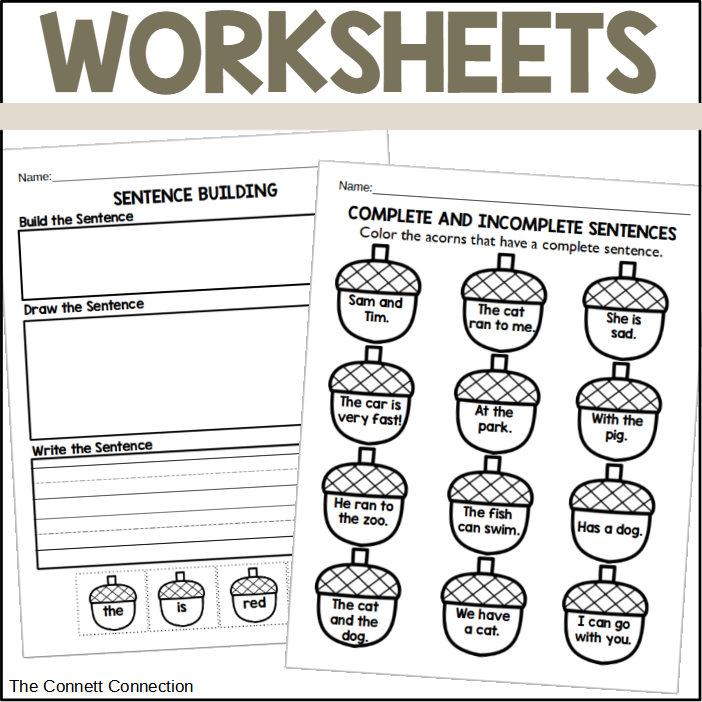 WORKSHEETS

Name:

SENTENCE BUILDING

Build the Sentence

Draw the Sentence

Write the Sentence

the

is

red

Name:

COMPLETE AND INCOMPLETE SENTENCES

Color the acorns that have a complete sentence.

Sam and Tim.

The cat ran to me.

She is sad.

The car is very fast!

At the park.

With the pig.

He ran to the zoo.

The fish can swim.

Has a dog.

The cat and the dog.

We have a cat.

I can go with you.

The Connett Connection